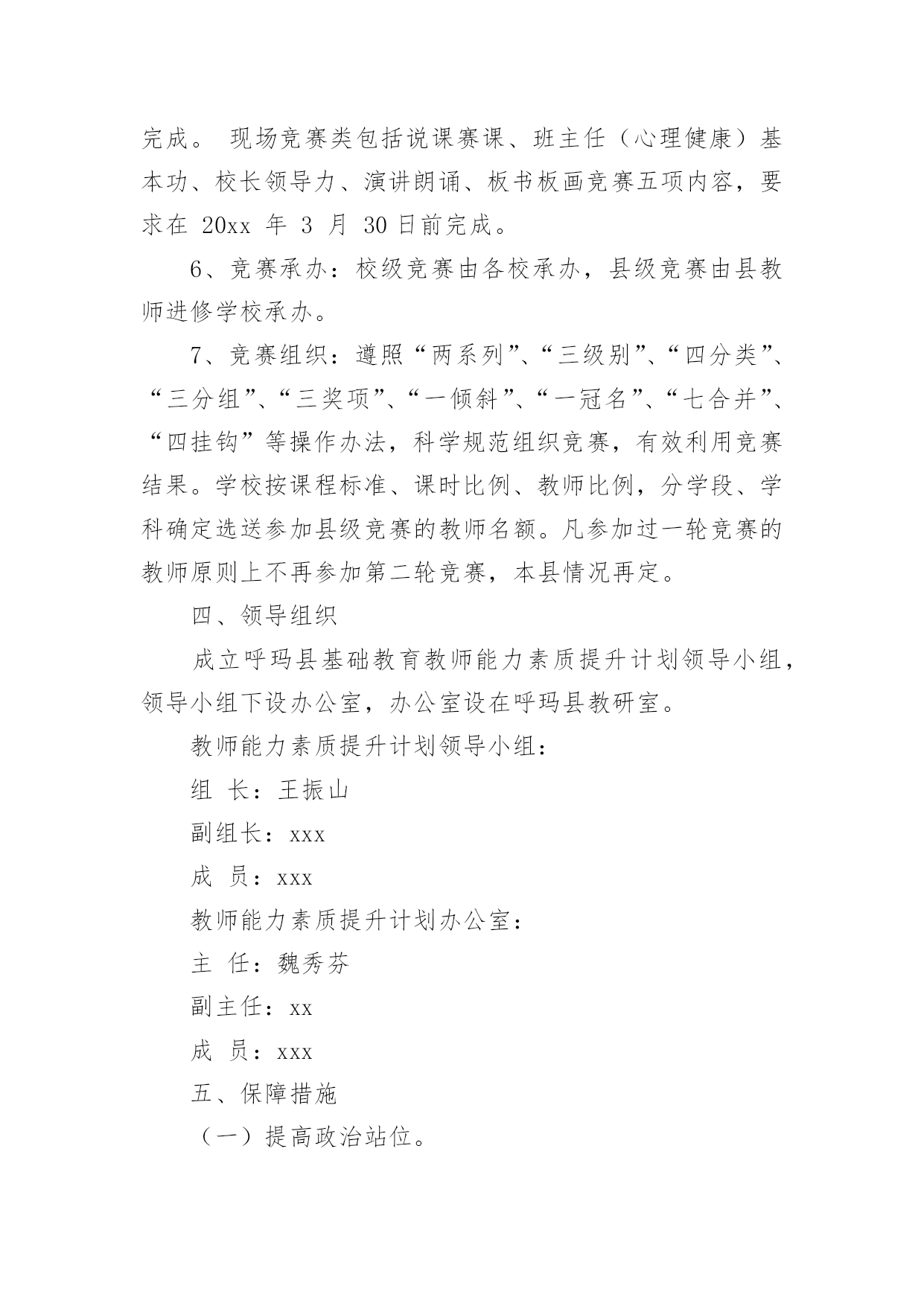 完成。 现场竞赛类包括说课赛课、班主任（心理健康）基本功、校长领导力、演讲朗诵、板书板画竞赛五项内容，要求在 20xx 年 3 月 30 日前完成。

6、竞赛承办：校级竞赛由各校承办，县级竞赛由县教师进修学校承办。

7、竞赛组织：遵照“两系列”、“三级别”、“四分类”、“三分组”、“三奖项”、“一倾斜”、“一冠名”、“七合并”、“四挂钩”等操作办法，科学规范组织竞赛，有效利用竞赛结果。学校按课程标准、课时比例、教师比例，分学段、学科确定选送参加县级竞赛的教师名额。凡参加过一轮竞赛的教师原则上不再参加第二轮竞赛，本县情况再定。

四、领导组织

成立呼玛县基础教育教师能力素质提升计划领导小组，领导小组下设办公室，办公室设在呼玛县教研室。

教师能力素质提升计划领导小组：

组 长：王振山

副组长：xxx

成 员：xxx

教师能力素质提升计划办公室：

主 任：魏秀芬

副主任：xx

成 员：xxx

五、保障措施

（一）提高政治站位。